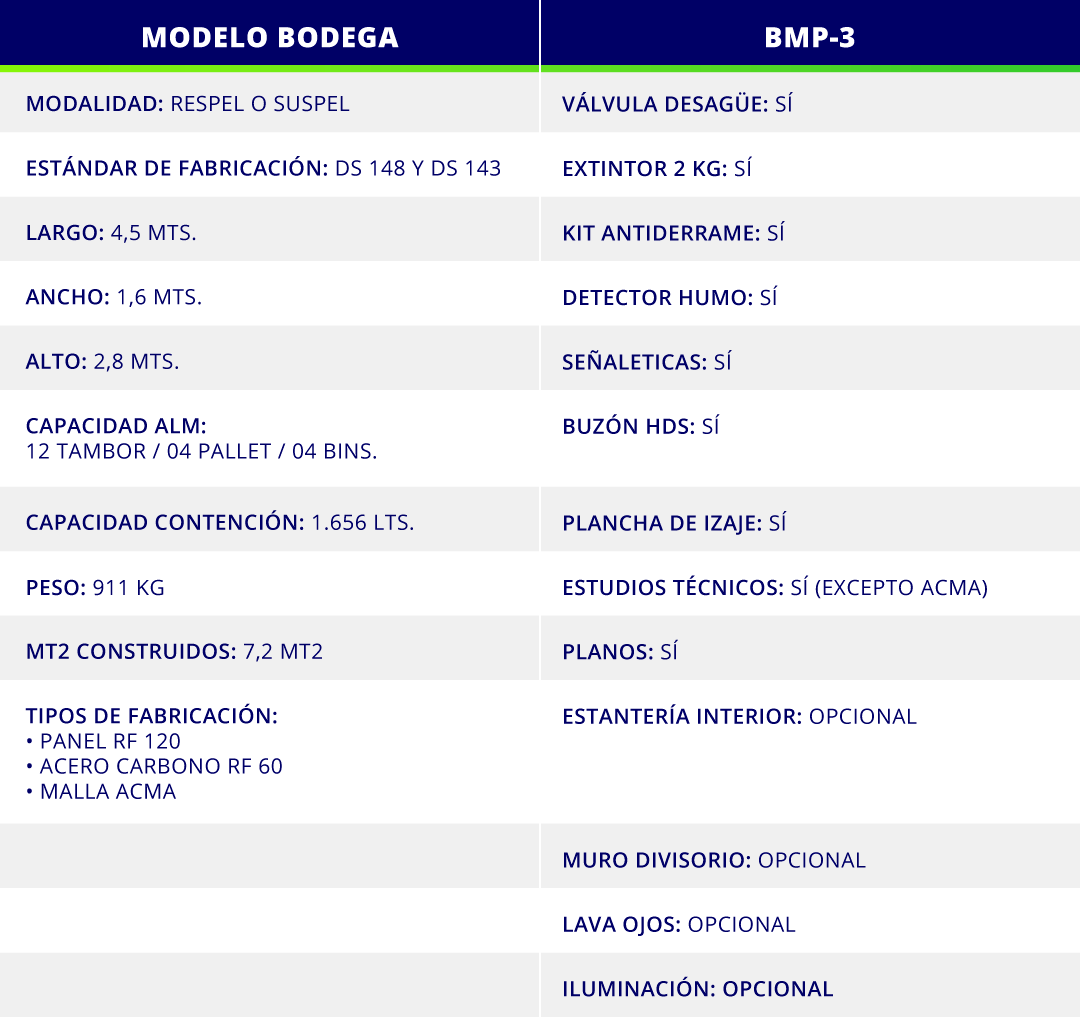 | MODELO BODEGA | BMP-3 |
|---|---|
| MODALIDAD: RESPEL O SUSPEL | VÁLVULA DESAGÜE: SÍ |
| ESTÁNDAR DE FABRICACIÓN: DS 148 Y DS 143 | EXTINTOR 2 KG: SÍ |
| LARGO: 4,5 MTS. | KIT ANTIDERRAME: SÍ |
| ANCHO: 1,6 MTS. | DETECTOR HUMO: SÍ |
| ALTO: 2,8 MTS. | SEÑALETICAS: SÍ |
| CAPACIDAD ALM: 12 TAMBOR / 04 PALLET / 04 BINS. | BUZÓN HDS: SÍ |
| CAPACIDAD CONTENCIÓN: 1.656 LTS. | PLANCHA DE IZAJE: SÍ |
| PESO: 911 KG | ESTUDIOS TÉCNICOS: SÍ (EXCEPTO ACMA) |
| MT2 CONSTRUIDOS: 7,2 MT2 | PLANOS: SÍ |
| TIPOS DE FABRICACIÓN: • PANEL RF 120 • ACERO CARBONO RF 60 • MALLA ACMA | ESTANTERÍA INTERIOR: OPCIONAL |
| | MURO DIVISORIO: OPCIONAL |
| | LAVA OJOS: OPCIONAL |
| | ILUMINACIÓN: OPCIONAL |